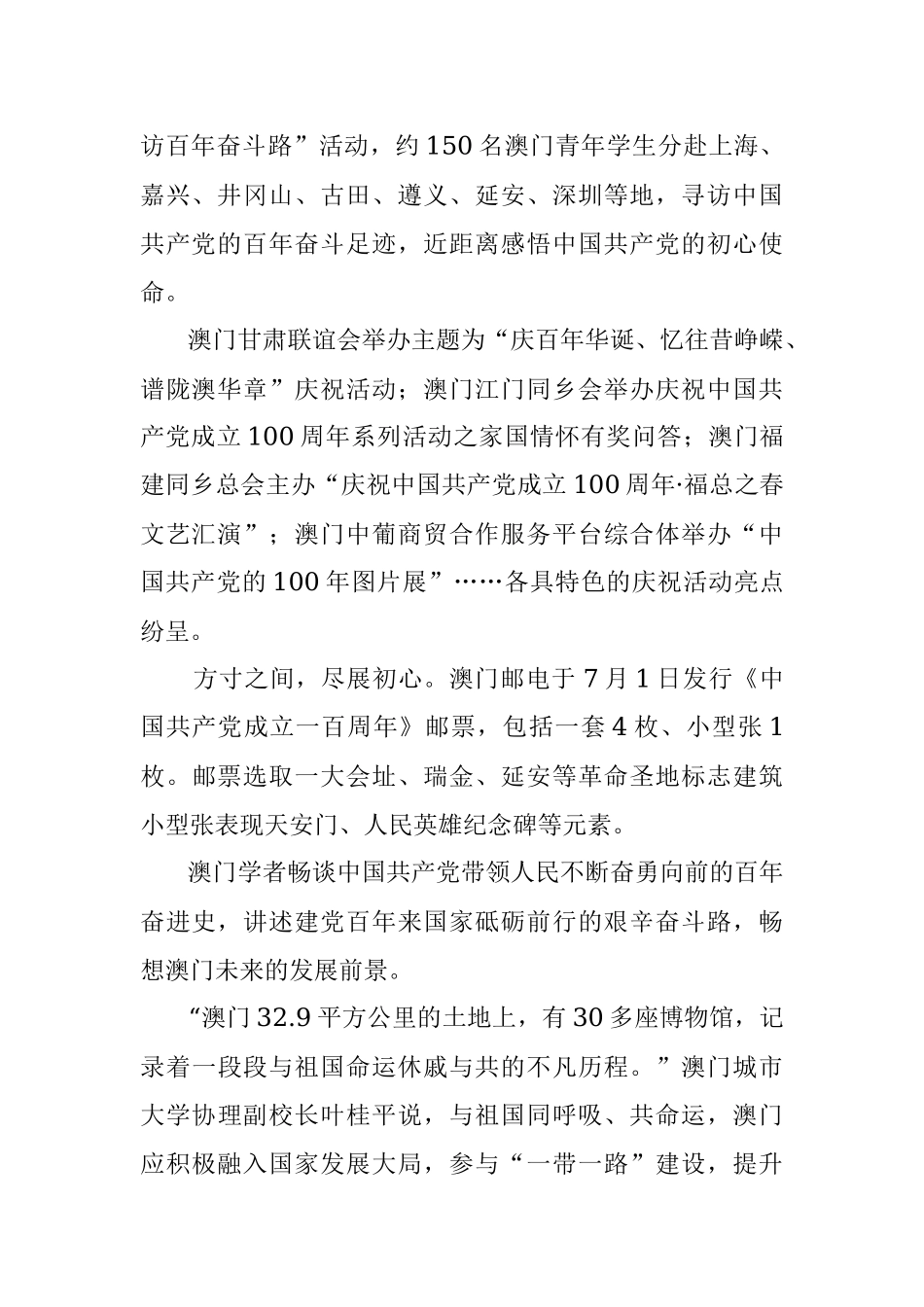 访百年奋斗路”活动，约150名澳门青年学生分赴上海、嘉兴、井冈山、古田、遵义、延安、深圳等地，寻访中国共产党的百年奋斗足迹，近距离感悟中国共产党的初心使命。

澳门甘肃联谊会举办主题为“庆百年华诞、忆往昔峥嵘、谱陇澳华章”庆祝活动；澳门江门同乡会举办庆祝中国共产党成立100周年系列活动之家国情怀有奖问答；澳门福建同乡总会主办“庆祝中国共产党成立100周年·福总之春文艺汇演”；澳门中葡商贸合作服务平台综合体举办“中国共产党的100年图片展”……各具特色的庆祝活动亮点纷呈。

方寸之间，尽展初心。澳门邮电于7月1日发行《中国共产党成立一百周年》邮票，包括一套4枚、小型张1枚。邮票选取一大会址、瑞金、延安等革命圣地标志建筑小型张表现天安门、人民英雄纪念碑等元素。

澳门学者畅谈中国共产党带领人民不断奋勇向前的百年奋进史，讲述建党百年来国家砥砺前行的艰辛奋斗路，畅想澳门未来的发展前景。

“澳门32.9平方公里的土地上，有30多座博物馆，记录着一段段与祖国命运休戚与共的不凡历程。”澳门城市大学协理副校长叶桂平说，与祖国同呼吸、共命运，澳门应积极融入国家发展大局，参与“一带一路”建设，提升